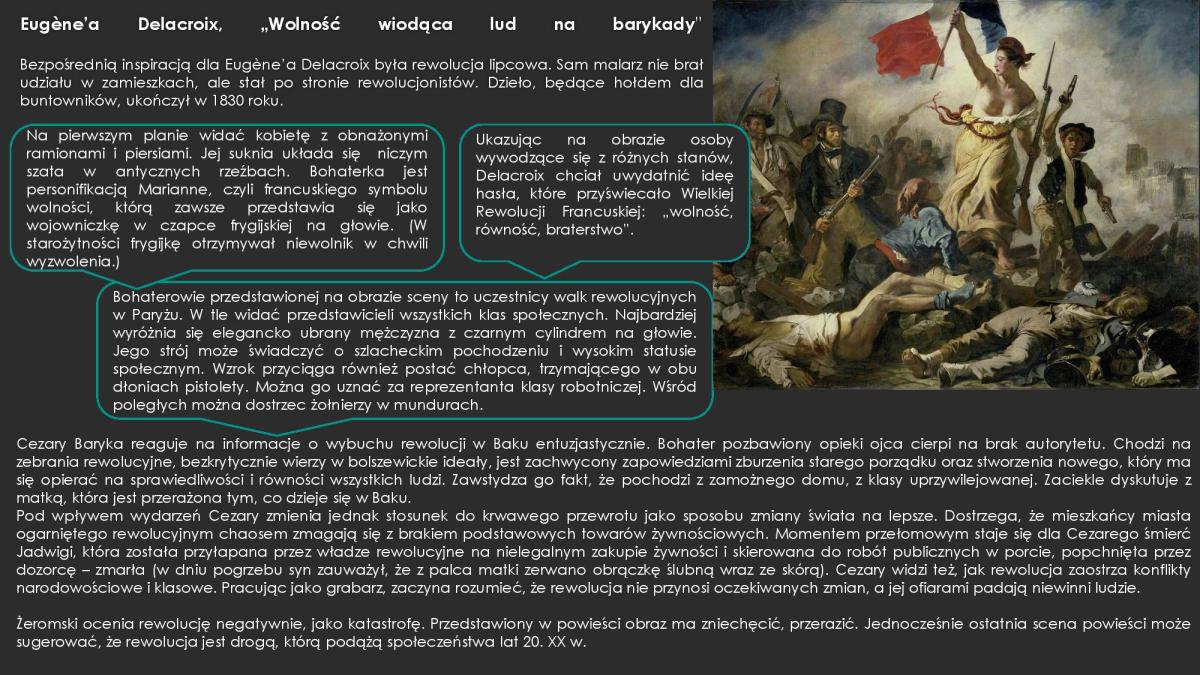 Eugène'a Delacroix, „Wolność wiodąca lud na barykady"

Bezpośrednią inspiracją dla Eugène'a Delacroix była rewolucja lipcowa. Sam malarz nie brał udziału w zamieszkach, ale stał po stronie rewolucjonistów. Dzieło, będące hołdem dla buntowników, ukończył w 1830 roku.

Na pierwszym planie widać kobietę z obnażonymi ramionami i piersiami. Jej suknia układa się niczym szata w antycznych rzeźbach. Bohaterka jest personifikacją Marianne, czyli francuskiego symbolu wolności, którą zawsze przedstawia się jako wojowniczkę w czapce frygijskiej na głowie. (W starożytności frygijkę otrzymywał niewolnik w chwili wyzwolenia.)

Ukazując na obrazie osoby wywodzące się z różnych stanów, Delacroix chciał uwydatnić ideę hasła, które przyświecało Wielkiej Rewolucji Francuskiej: „wolność, równość, braterstwo".

Bohaterowie przedstawionej na obrazie sceny to uczestnicy walk rewolucyjnych w Paryżu. W tle widać przedstawicieli wszystkich klas społecznych. Najbardziej wyróżnia się elegancko ubrany mężczyzna z czarnym cylindrem na głowie. Jego strój może świadczyć o szlacheckim pochodzeniu i wysokim statusie społecznym. Wzrok przyciąga również postać chłopca, trzymającego w obu dłoniach pistolety. Można go uznać za reprezentanta klasy robotniczej. Wśród poległych można dostrzec żołnierzy w mundurach.

Cezary Baryka reaguje na informacje o wybuchu rewolucji w Baku entuzjastycznie. Bohater pozbawiony opieki ojca cierpi na brak autorytetu. Chodzi na zebrania rewolucyjne, bezkrytycznie wierzy w bolszewickie ideały, jest zachwycony zapowiedziami zburzenia starego porządku oraz stworzenia nowego, który ma się opierać na sprawiedliwości i równości wszystkich ludzi. Zawstydza go fakt, że pochodzi z zamożnego domu, z klasy uprzywilejowanej. Zaciekle dyskutuje z matką, która jest przerażona tym, co dzieje się w Baku.
Pod wpływem wydarzeń Cezary zmienia jednak stosunek do krwawego przewrotu jako sposobu zmiany świata na lepsze. Dostrzega, że mieszkańcy miasta ogarniętego rewolucyjnym chaosem zmagają się z brakiem podstawowych towarów żywnościowych. Momentem przełomowym staje się dla Cezarego śmierć Jadwigi, która została przyłapana przez władze rewolucyjne na nielegalnym zakupie żywności i skierowana do robót publicznych w porcie, popchnięta przez dozorcę – zmarła (w dniu pogrzebu syn zauważył, że z palca matki zerwano obrączkę ślubną wraz ze skórą). Cezary widzi też, jak rewolucja zaostrza konflikty narodowościowe i klasowe. Pracując jako grabarz, zaczyna rozumieć, że rewolucja nie przynosi oczekiwanych zmian, a jej ofiarami padają niewinni ludzie.

Żeromski ocenia rewolucję negatywnie, jako katastrofę. Przedstawiony w powieści obraz ma zniechęcić, przerazić. Jednocześnie ostatnia scena powieści może sugerować, że rewolucja jest drogą, którą podążą społeczeństwa lat 20. XX w.